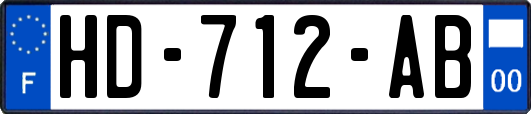 F
HD-712-AB
00